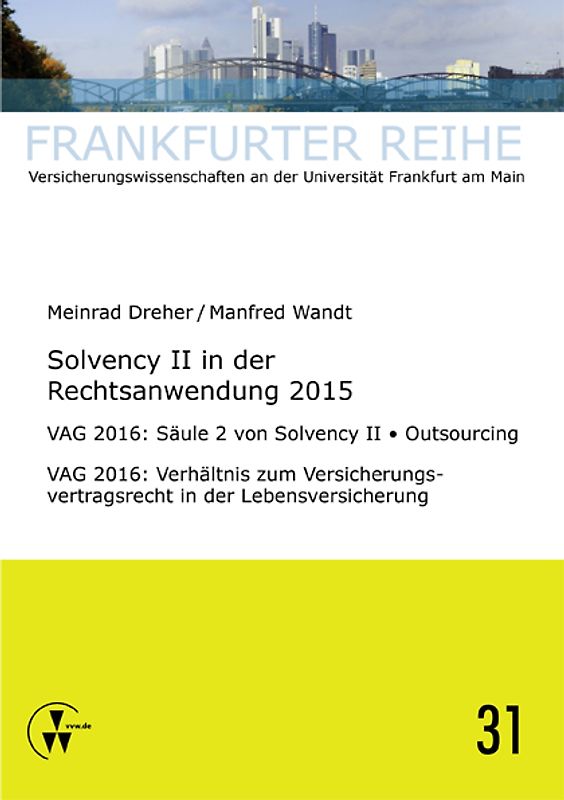 FRANKFURTER REIHE
Versicherungswissenschaften an der Universität Frankfurt am Main

Meinrad Dreher / Manfred Wandt

Solvency II in der Rechtsanwendung 2015

VAG 2016: Säule 2 von Solvency II • Outsourcing

VAG 2016: Verhältnis zum Versicherungsvertragsrecht in der Lebensversicherung

vvw.de

31